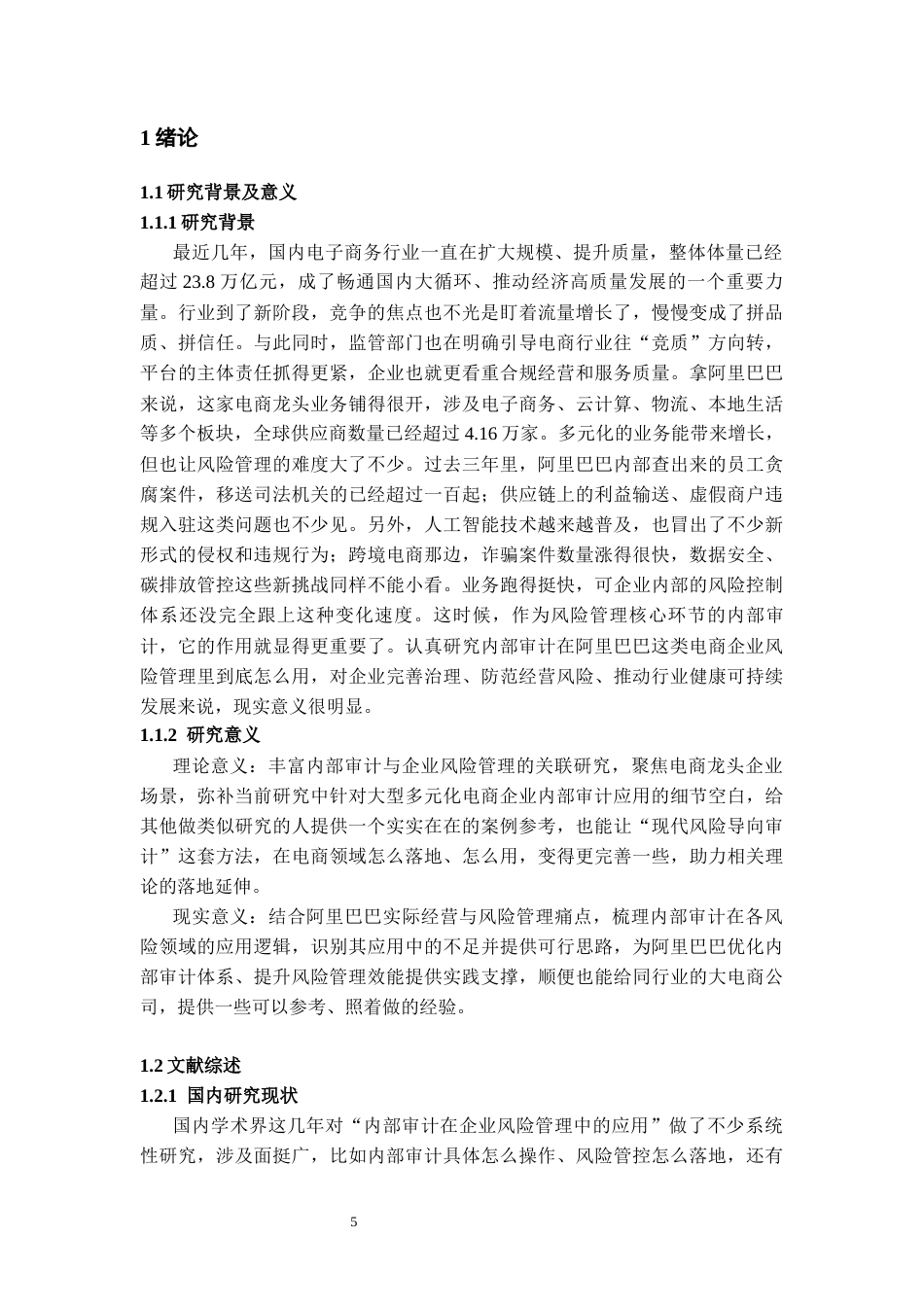 1绪论

1.1研究背景及意义

1.1.1研究背景

最近几年，国内电子商务行业一直在扩大规模、提升质量，整体体量已经超过23.8万亿元，成了畅通国内大循环、推动经济高质量发展的一个重要力量。行业到了新阶段，竞争的焦点也不光是盯着流量增长了，慢慢变成了拼品质、拼信任。与此同时，监管部门也在明确引导电商行业往“竞质”方向转，平台的主体责任抓得更紧，企业也就更看重合规经营和服务质量。拿阿里巴巴来说，这家电商龙头业务铺得很开，涉及电子商务、云计算、物流、本地生活等多个板块，全球供应商数量已经超过4.16万家。多元化的业务能带来增长，但也让风险管理的难度大了不少。过去三年里，阿里巴巴内部查出来的员工贪腐案件，移送司法机关的已经超过一百起；供应链上的利益输送、虚假商户违规入驻这类问题也不少见。另外，人工智能技术越来越普及，也冒出了不少新形式的侵权和违规行为；跨境电商那边，诈骗案件数量涨得很快，数据安全、碳排放管控这些新挑战同样不能小看。业务跑得挺快，可企业内部的风险控制体系还没完全跟上这种变化速度。这时候，作为风险管理核心环节的内部审计，它的作用就显得更重要了。认真研究内部审计在阿里巴巴这类电商企业风险管理里到底怎么用，对企业完善治理、防范经营风险、推动行业健康可持续发展来说，现实意义很明显。

1.1.2 研究意义

理论意义：丰富内部审计与企业风险管理的关联研究，聚焦电商龙头企业场景，弥补当前研究中针对大型多元化电商企业内部审计应用的细节空白，给其他做类似研究的人提供一个实实在在的案例参考，也能让“现代风险导向审计”这套方法，在电商领域怎么落地、怎么用，变得更完善一些，助力相关理论的落地延伸。

现实意义：结合阿里巴巴实际经营与风险管理痛点，梳理内部审计在各风险领域的应用逻辑，识别其应用中的不足并提供可行思路，为阿里巴巴优化内部审计体系、提升风险管理效能提供实践支撑，顺便也能给同行业的大电商公司，提供一些可以参考、照着做的经验。

1.2文献综述

1.2.1 国内研究现状

国内学术界这几年对“内部审计在企业风险管理中的应用”做了不少系统性研究，涉及面挺广，比如内部审计具体怎么操作、风险管控怎么落地，还有

5